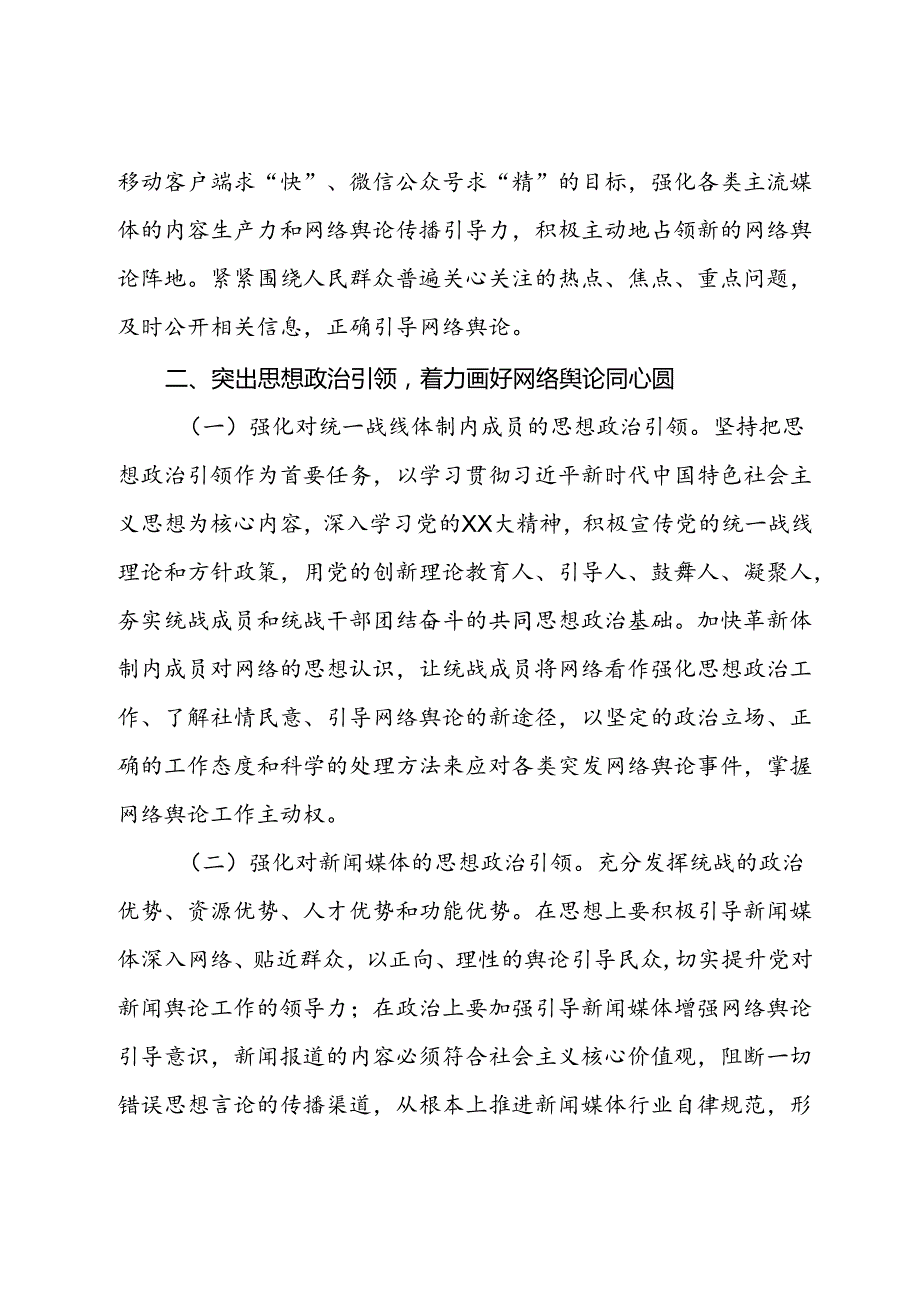 移动客户端求“快”、微信公众号求“精”的目标，强化各类主流媒体的内容生产力和网络舆论传播引导力，积极主动地占领新的网络舆论阵地。紧紧围绕人民群众普遍关心关注的热点、焦点、重点问题，及时公开相关信息，正确引导网络舆论。

二、突出思想政治引领，着力画好网络舆论同心圆

（一）强化对统一战线体制内成员的思想政治引领。坚持把思想政治引领作为首要任务，以学习贯彻习近平新时代中国特色社会主义思想为核心内容，深入学习党的XX大精神，积极宣传党的统一战线理论和方针政策，用党的创新理论教育人、引导人、鼓舞人、凝聚人，夯实统战成员和统战干部团结奋斗的共同思想政治基础。加快革新体制内成员对网络的思想认识，让统战成员将网络看作强化思想政治工作、了解社情民意、引导网络舆论的新途径，以坚定的政治立场、正确的工作态度和科学的处理方法来应对各类突发网络舆论事件，掌握网络舆论工作主动权。

（二）强化对新闻媒体的思想政治引领。充分发挥统战的政治优势、资源优势、人才优势和功能优势。在思想上要积极引导新闻媒体深入网络、贴近群众，以正向、理性的舆论引导民众，切实提升党对新闻舆论工作的领导力；在政治上要加强引导新闻媒体增强网络舆论引导意识，新闻报道的内容必须符合社会主义核心价值观，阻断一切错误思想言论的传播渠道，从根本上推进新闻媒体行业自律规范，形